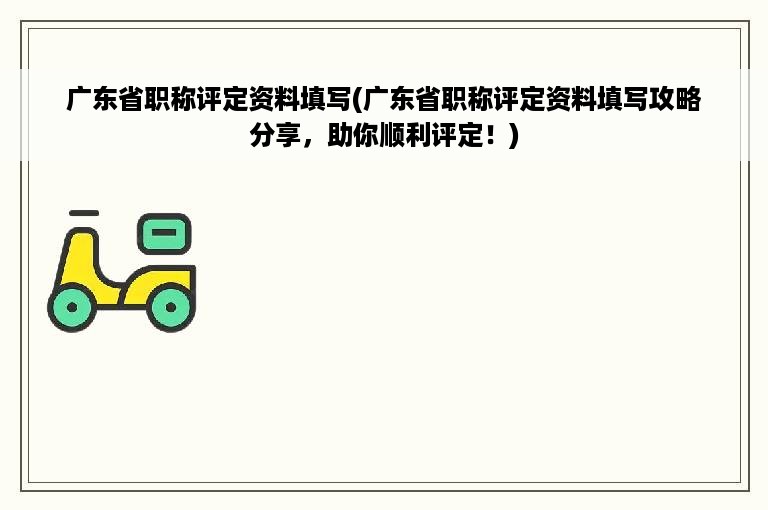 广东省职称评定资料填写(广东省职称评定资料填写攻略分享，助你顺利评定！)